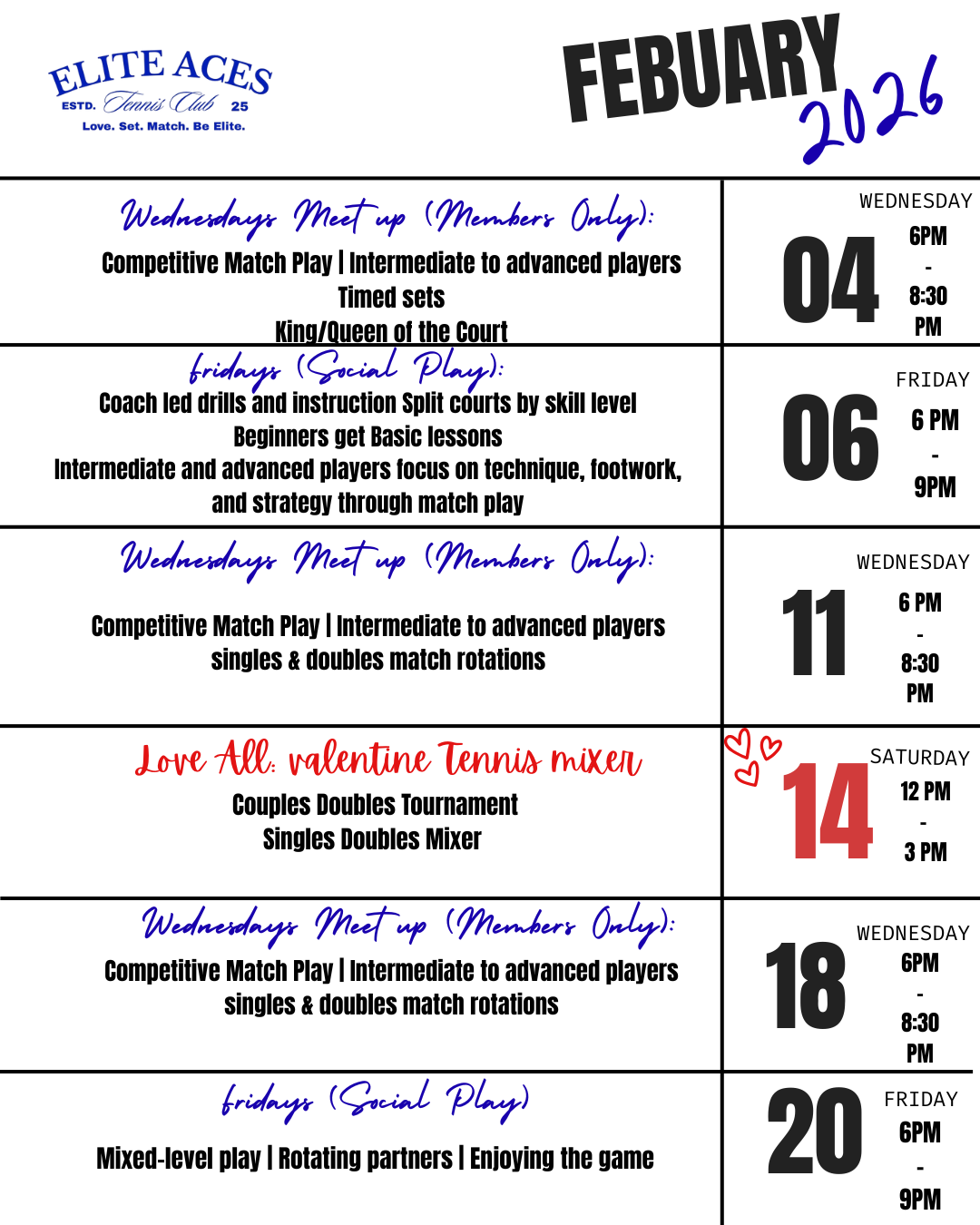 ELITE ACES
ESTD. Tennis Club 25
Love. Set. Match. Be Elite.

FEBUARY 2026

Wednesdays Meet up (Members Only):
Competitive Match Play | Intermediate to advanced players
Timed sets
King/Queen of the Court

WEDNESDAY
04
6PM
-
8:30 PM

fridays (Social Play):
Coach led drills and instruction Split courts by skill level
Beginners get Basic lessons
Intermediate and advanced players focus on technique, footwork, and strategy through match play

FRIDAY
06
6 PM
-
9PM

Wednesdays Meet up (Members Only):
Competitive Match Play | Intermediate to advanced players
singles & doubles match rotations

WEDNESDAY
11
6 PM
-
8:30 PM

Love All: valentine Tennis mixer
Couples Doubles Tournament
Singles Doubles Mixer

SATURDAY
14
12 PM
-
3 PM

Wednesdays Meet up (Members Only):
Competitive Match Play | Intermediate to advanced players
singles & doubles match rotations

WEDNESDAY
18
6PM
-
8:30 PM

fridays (Social Play)
Mixed-level play | Rotating partners | Enjoying the game

FRIDAY
20
6PM
-
9PM